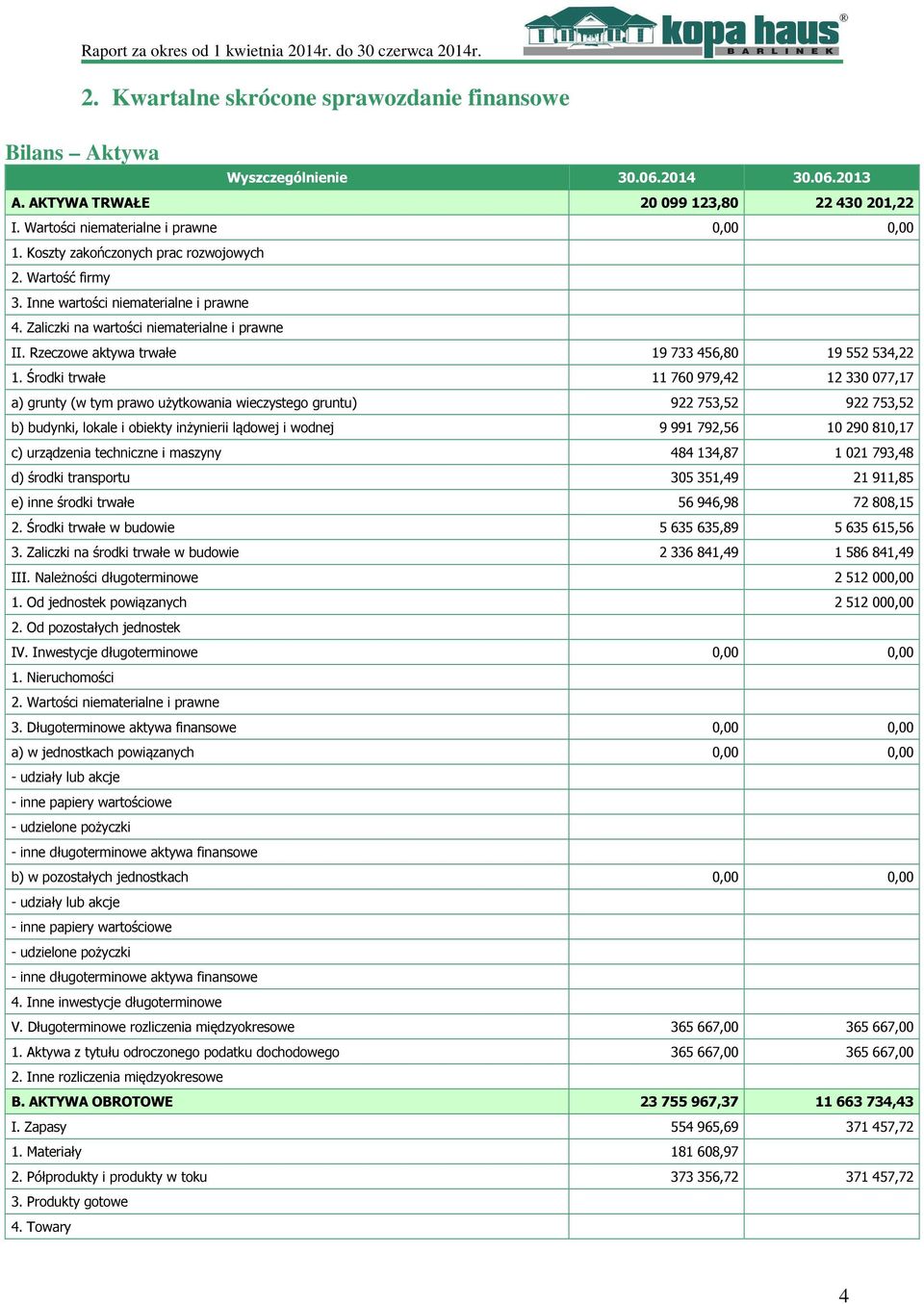 Raport za okres od 1 kwietnia 2014r. do 30 czerwca 2014r.

kopa haus®
BARLINEK

2. Kwartalne skrócone sprawozdanie finansowe

Bilans – Aktywa

| Wyszczególnienie | 30.06.2014 | 30.06.2013 |
|---|---|---|
| A. AKTYWA TRWAŁE | 20 099 123,80 | 22 430 201,22 |
| I. Wartości niematerialne i prawne | 0,00 | 0,00 |
| 1. Koszty zakończonych prac rozwojowych | | |
| 2. Wartość firmy | | |
| 3. Inne wartości niematerialne i prawne | | |
| 4. Zaliczki na wartości niematerialne i prawne | | |
| II. Rzeczowe aktywa trwałe | 19 733 456,80 | 19 552 534,22 |
| 1. Środki trwałe | 11 760 979,42 | 12 330 077,17 |
| a) grunty (w tym prawo użytkowania wieczystego gruntu) | 922 753,52 | 922 753,52 |
| b) budynki, lokale i obiekty inżynierii lądowej i wodnej | 9 991 792,56 | 10 290 810,17 |
| c) urządzenia techniczne i maszyny | 484 134,87 | 1 021 793,48 |
| d) środki transportu | 305 351,49 | 21 911,85 |
| e) inne środki trwałe | 56 946,98 | 72 808,15 |
| 2. Środki trwałe w budowie | 5 635 635,89 | 5 635 615,56 |
| 3. Zaliczki na środki trwałe w budowie | 2 336 841,49 | 1 586 841,49 |
| III. Należności długoterminowe | | 2 512 000,00 |
| 1. Od jednostek powiązanych | | 2 512 000,00 |
| 2. Od pozostałych jednostek | | |
| IV. Inwestycje długoterminowe | 0,00 | 0,00 |
| 1. Nieruchomości | | |
| 2. Wartości niematerialne i prawne | | |
| 3. Długoterminowe aktywa finansowe | 0,00 | 0,00 |
| a) w jednostkach powiązanych | 0,00 | 0,00 |
| - udziały lub akcje | | |
| - inne papiery wartościowe | | |
| - udzielone pożyczki | | |
| - inne długoterminowe aktywa finansowe | | |
| b) w pozostałych jednostkach | 0,00 | 0,00 |
| - udziały lub akcje | | |
| - inne papiery wartościowe | | |
| - udzielone pożyczki | | |
| - inne długoterminowe aktywa finansowe | | |
| 4. Inne inwestycje długoterminowe | | |
| V. Długoterminowe rozliczenia międzyokresowe | 365 667,00 | 365 667,00 |
| 1. Aktywa z tytułu odroczonego podatku dochodowego | 365 667,00 | 365 667,00 |
| 2. Inne rozliczenia międzyokresowe | | |
| B. AKTYWA OBROTOWE | 23 755 967,37 | 11 663 734,43 |
| I. Zapasy | 554 965,69 | 371 457,72 |
| 1. Materiały | 181 608,97 | |
| 2. Półprodukty i produkty w toku | 373 356,72 | 371 457,72 |
| 3. Produkty gotowe | | |
| 4. Towary | | |

4